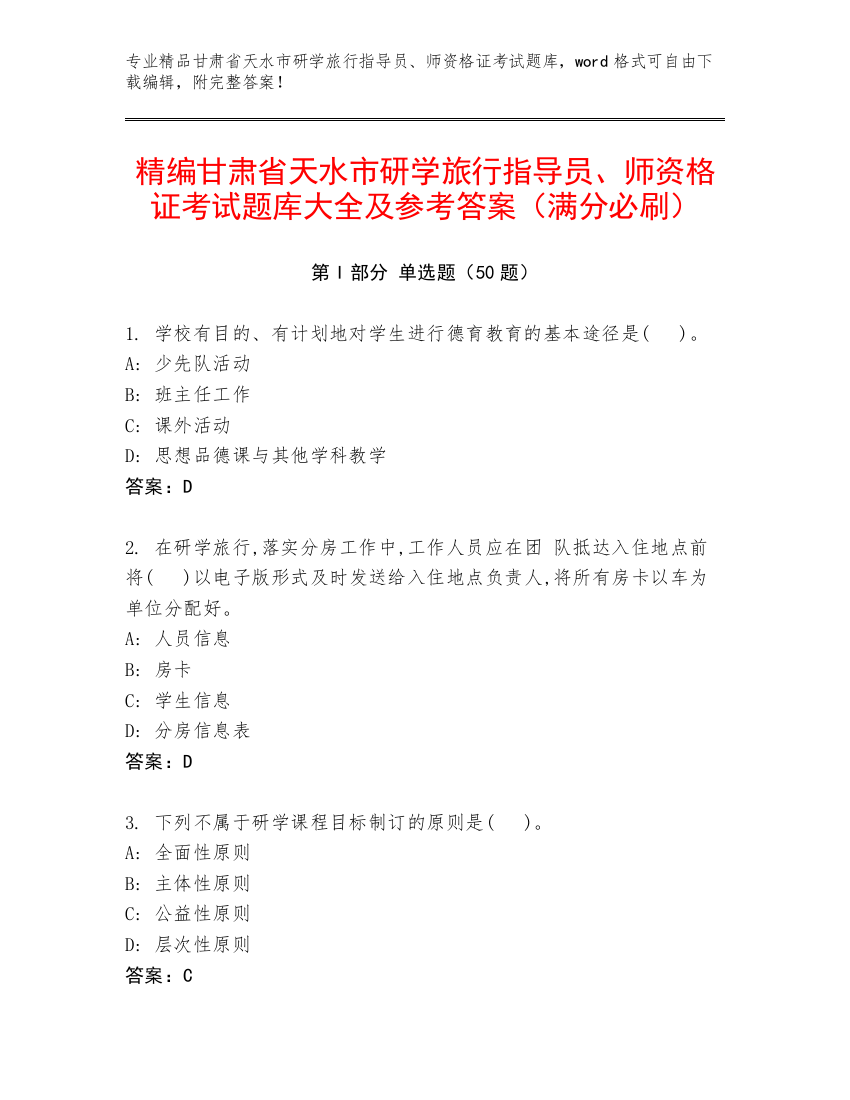 专业精品甘肃省天水市研学旅行指导员、师资格证考试题库，word 格式可自由下载编辑，附完整答案！

精编甘肃省天水市研学旅行指导员、师资格证考试题库大全及参考答案（满分必刷）

第 I 部分 单选题（50 题）

1. 学校有目的、有计划地对学生进行德育教育的基本途径是(　　)。
A: 少先队活动
B: 班主任工作
C: 课外活动
D: 思想品德课与其他学科教学
答案：D

2. 在研学旅行,落实分房工作中,工作人员应在团 队抵达入住地点前将(　　)以电子版形式及时发送给入住地点负责人,将所有房卡以车为单位分配好。
A: 人员信息
B: 房卡
C: 学生信息
D: 分房信息表
答案：D

3. 下列不属于研学课程目标制订的原则是(　　)。
A: 全面性原则
B: 主体性原则
C: 公益性原则
D: 层次性原则
答案：C